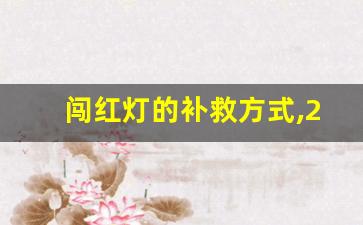 闯红灯的补救方式,2